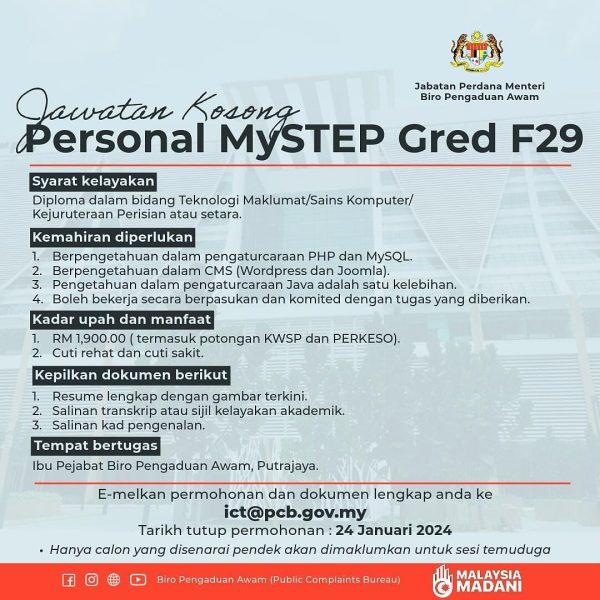 Jabatan Perdana Menteri
Biro Pengaduan Awam

Jawatan Kosong
Personal MySTEP Gred F29

Syarat kelayakan
Diploma dalam bidang Teknologi Maklumat/Sains Komputer/ Kejuruteraan Perisian atau setara.

Kemahiran diperlukan
1. Berpengetahuan dalam pengaturcaraan PHP dan MySQL.
2. Berpengetahuan dalam CMS (Wordpress dan Joomla).
3. Pengetahuan dalam pengaturcaraan Java adalah satu kelebihan.
4. Boleh bekerja secara berpasukan dan komited dengan tugas yang diberikan.

Kadar upah dan manfaat
1. RM 1,900.00 ( termasuk potongan KWSP dan PERKESO).
2. Cuti rehat dan cuti sakit.

Kepilkan dokumen berikut
1. Resume lengkap dengan gambar terkini.
2. Salinan transkrip atau sijil kelayakan akademik.
3. Salinan kad pengenalan.

Tempat bertugas
Ibu Pejabat Biro Pengaduan Awam, Putrajaya.

E-melkan permohonan dan dokumen lengkap anda ke
ict@pcb.gov.my
Tarikh tutup permohonan : 24 Januari 2024
• Hanya calon yang disenarai pendek akan dimaklumkan untuk sesi temuduga

Biro Pengaduan Awam (Public Complaints Bureau)
MALAYSIA MADANI